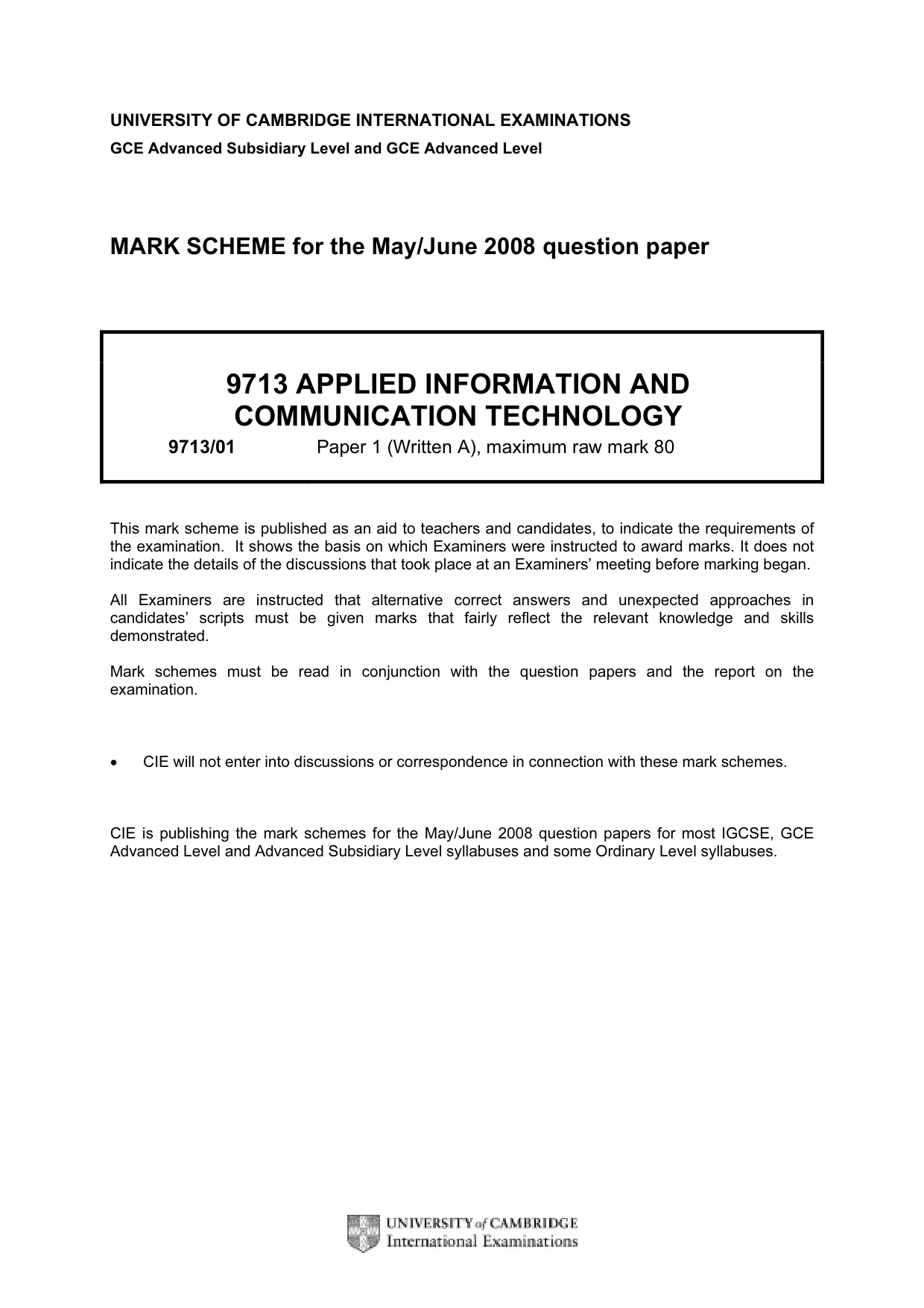 UNIVERSITY OF CAMBRIDGE INTERNATIONAL EXAMINATIONS
GCE Advanced Subsidiary Level and GCE Advanced Level

MARK SCHEME for the May/June 2008 question paper

9713 APPLIED INFORMATION AND COMMUNICATION TECHNOLOGY

9713/01 Paper 1 (Written A), maximum raw mark 80

This mark scheme is published as an aid to teachers and candidates, to indicate the requirements of the examination. It shows the basis on which Examiners were instructed to award marks. It does not indicate the details of the discussions that took place at an Examiners' meeting before marking began.

All Examiners are instructed that alternative correct answers and unexpected approaches in candidates' scripts must be given marks that fairly reflect the relevant knowledge and skills demonstrated.

Mark schemes must be read in conjunction with the question papers and the report on the examination.

• CIE will not enter into discussions or correspondence in connection with these mark schemes.

CIE is publishing the mark schemes for the May/June 2008 question papers for most IGCSE, GCE Advanced Level and Advanced Subsidiary Level syllabuses and some Ordinary Level syllabuses.

UNIVERSITY of CAMBRIDGE
International Examinations